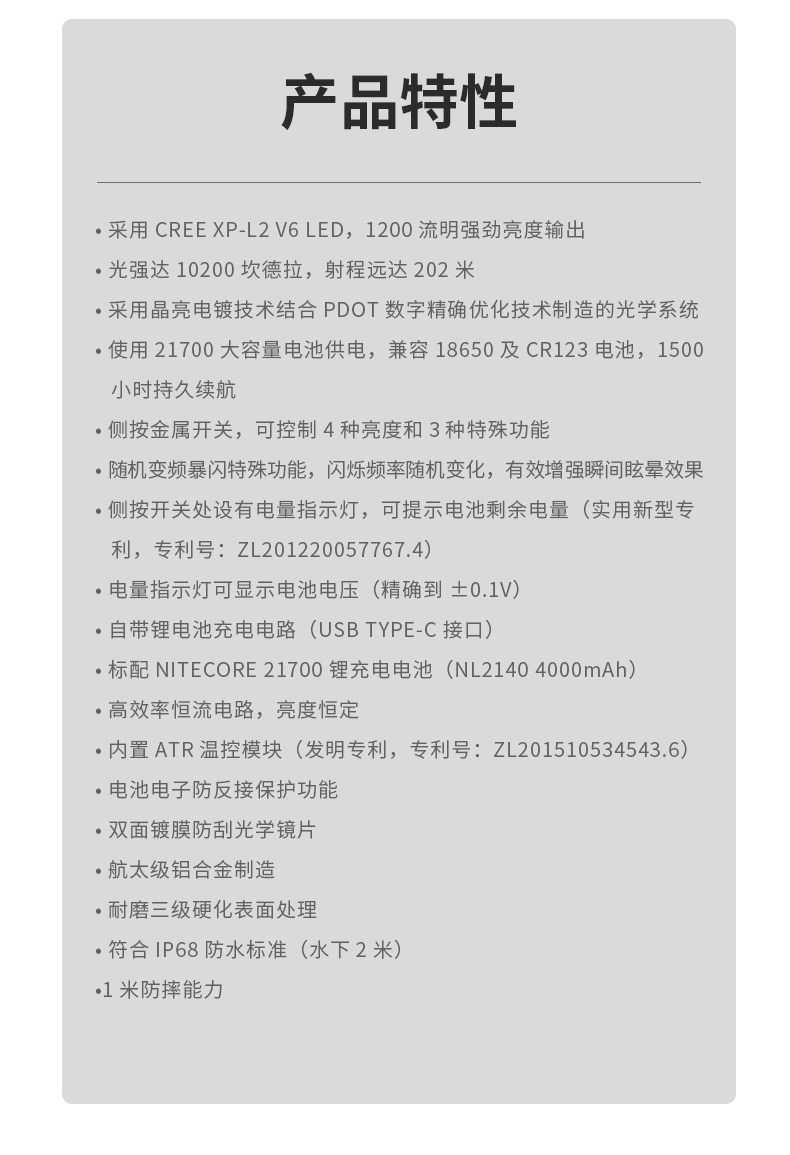 产品特性

• 采用 CREE XP-L2 V6 LED，1200 流明强劲亮度输出
• 光强达 10200 坎德拉，射程远达 202 米
• 采用晶亮电镀技术结合 PDOT 数字精确优化技术制造的光学系统
• 使用 21700 大容量电池供电，兼容 18650 及 CR123 电池，1500 小时持久续航
• 侧按金属开关，可控制 4 种亮度和 3 种特殊功能
• 随机变频暴闪特殊功能，闪烁频率随机变化，有效增强瞬间眩晕效果
• 侧按开关处设有电量指示灯，可提示电池剩余电量（实用新型专利，专利号：ZL201220057767.4）
• 电量指示灯可显示电池电压（精确到 ±0.1V）
• 自带锂电池充电电路（USB TYPE-C 接口）
• 标配 NITECORE 21700 锂充电电池（NL2140 4000mAh）
• 高效率恒流电路，亮度恒定
• 内置 ATR 温控模块（发明专利，专利号：ZL201510534543.6）
• 电池电子防反接保护功能
• 双面镀膜防刮光学镜片
• 航太级铝合金制造
• 耐磨三级硬化表面处理
• 符合 IP68 防水标准（水下 2 米）
•1 米防摔能力